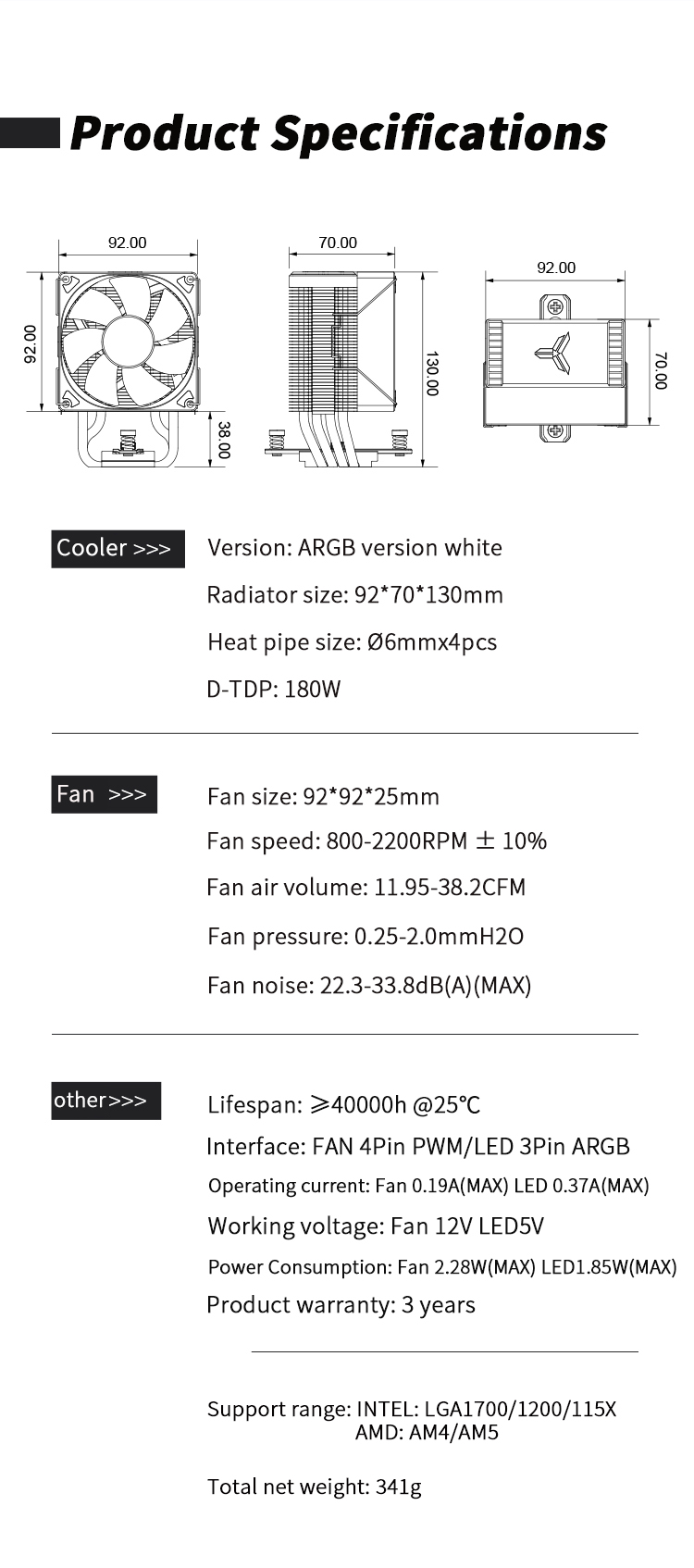 Product Specifications

92.00
92.00
38.00
70.00
130.00
92.00
70.00

Cooler >>>
Version: ARGB version white
Radiator size: 92*70*130mm
Heat pipe size: Ø6mmx4pcs
D-TDP: 180W

Fan >>>
Fan size: 92*92*25mm
Fan speed: 800-2200RPM ± 10%
Fan air volume: 11.95-38.2CFM
Fan pressure: 0.25-2.0mmH2O
Fan noise: 22.3-33.8dB(A)(MAX)

other>>>
Lifespan: ≥40000h @25℃
Interface: FAN 4Pin PWM/LED 3Pin ARGB
Operating current: Fan 0.19A(MAX) LED 0.37A(MAX)
Working voltage: Fan 12V LED5V
Power Consumption: Fan 2.28W(MAX) LED1.85W(MAX)
Product warranty: 3 years

Support range: INTEL: LGA1700/1200/115X
AMD: AM4/AM5

Total net weight: 341g